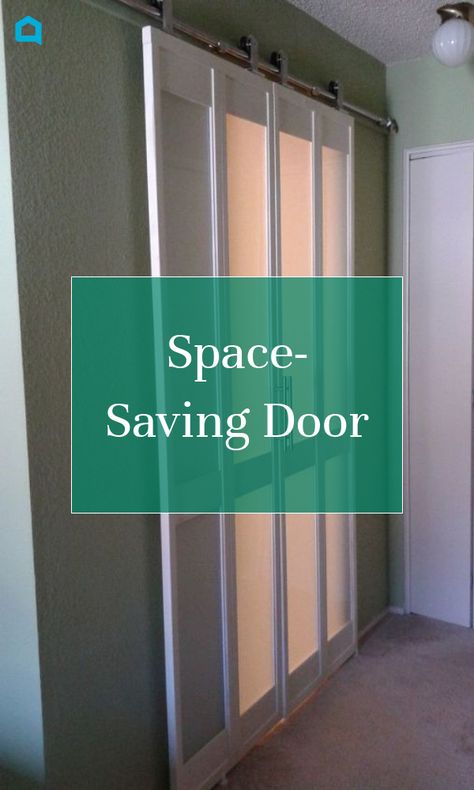 Space-Saving Door